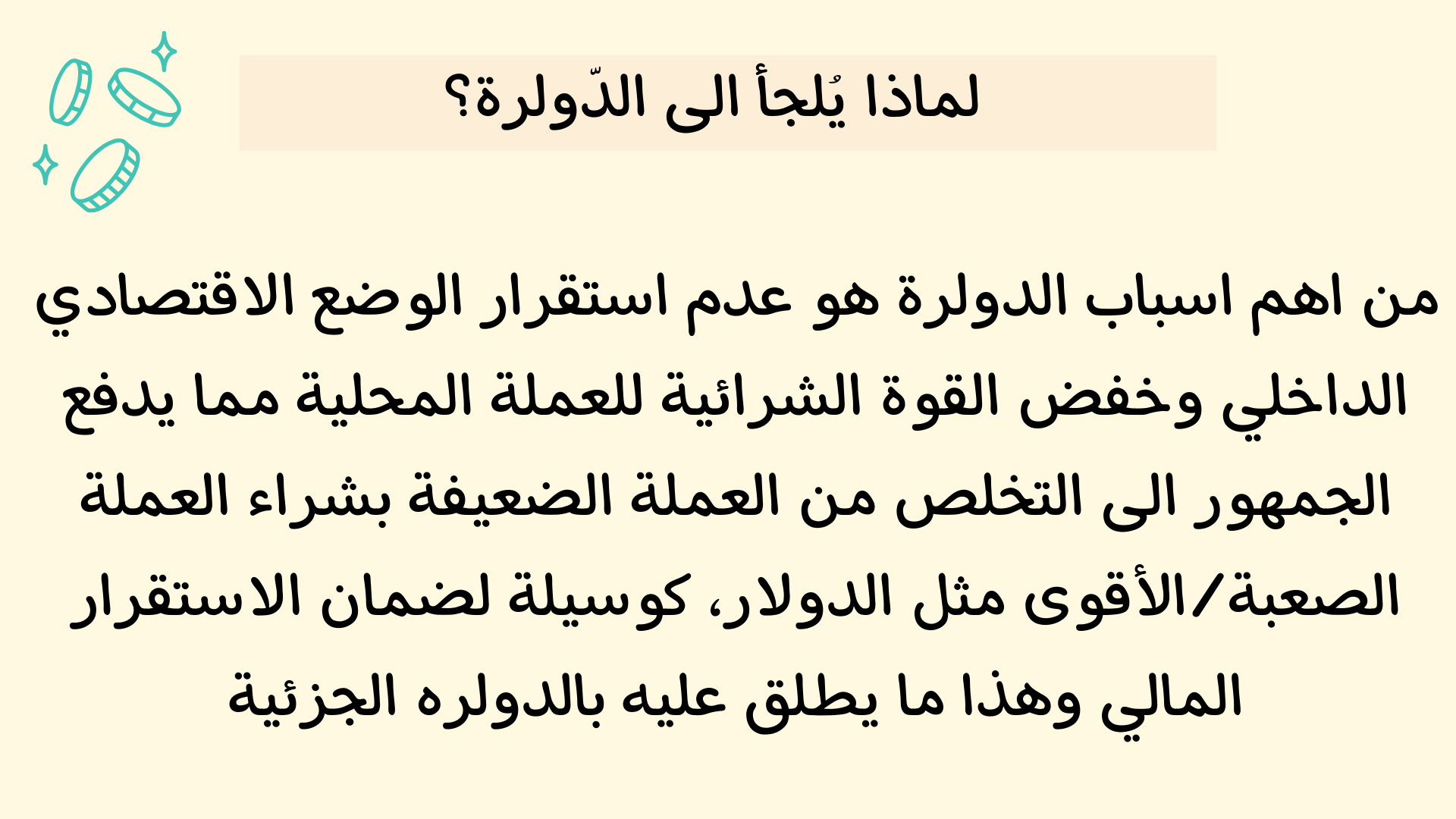 لماذا يُلجأ الى الدّولرة؟

من اهم اسباب الدولرة هو عدم استقرار الوضع الاقتصادي الداخلي وخفض القوة الشرائية للعملة المحلية مما يدفع الجمهور الى التخلص من العملة الضعيفة بشراء العملة الصعبة/الأقوى مثل الدولار، كوسيلة لضمان الاستقرار المالي وهذا ما يطلق عليه بالدولره الجزئية